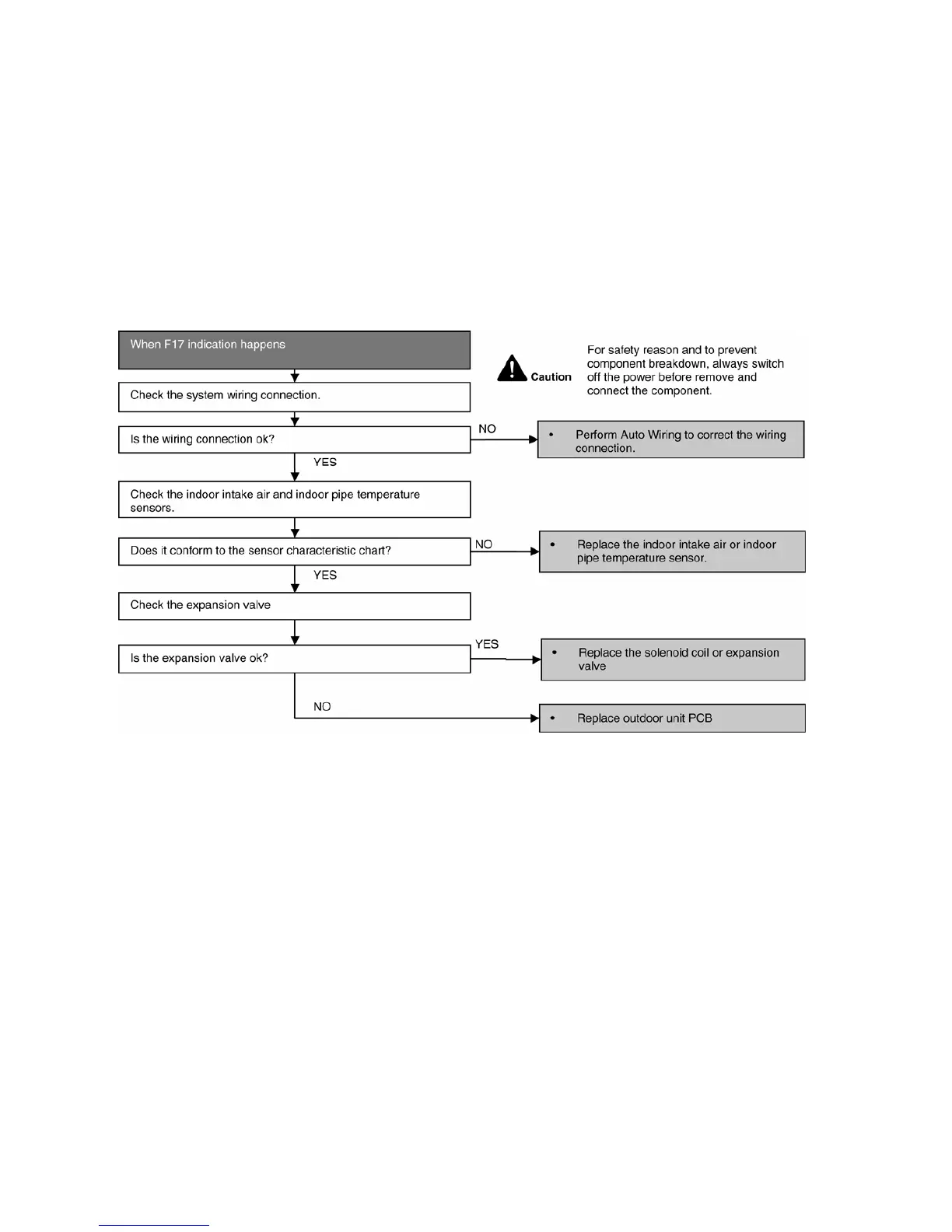 When F17 indication happens

Caution

For safety reason and to prevent component breakdown, always switch off the power before remove and connect the component.

Check the system wiring connection.

Is the wiring connection ok?

NO

• Perform Auto Wiring to correct the wiring connection.

YES

Check the indoor intake air and indoor pipe temperature sensors.

Does it conform to the sensor characteristic chart?

NO

• Replace the indoor intake air or indoor pipe temperature sensor.

YES

Check the expansion valve

Is the expansion valve ok?

YES

• Replace the solenoid coil or expansion valve

NO

• Replace outdoor unit PCB